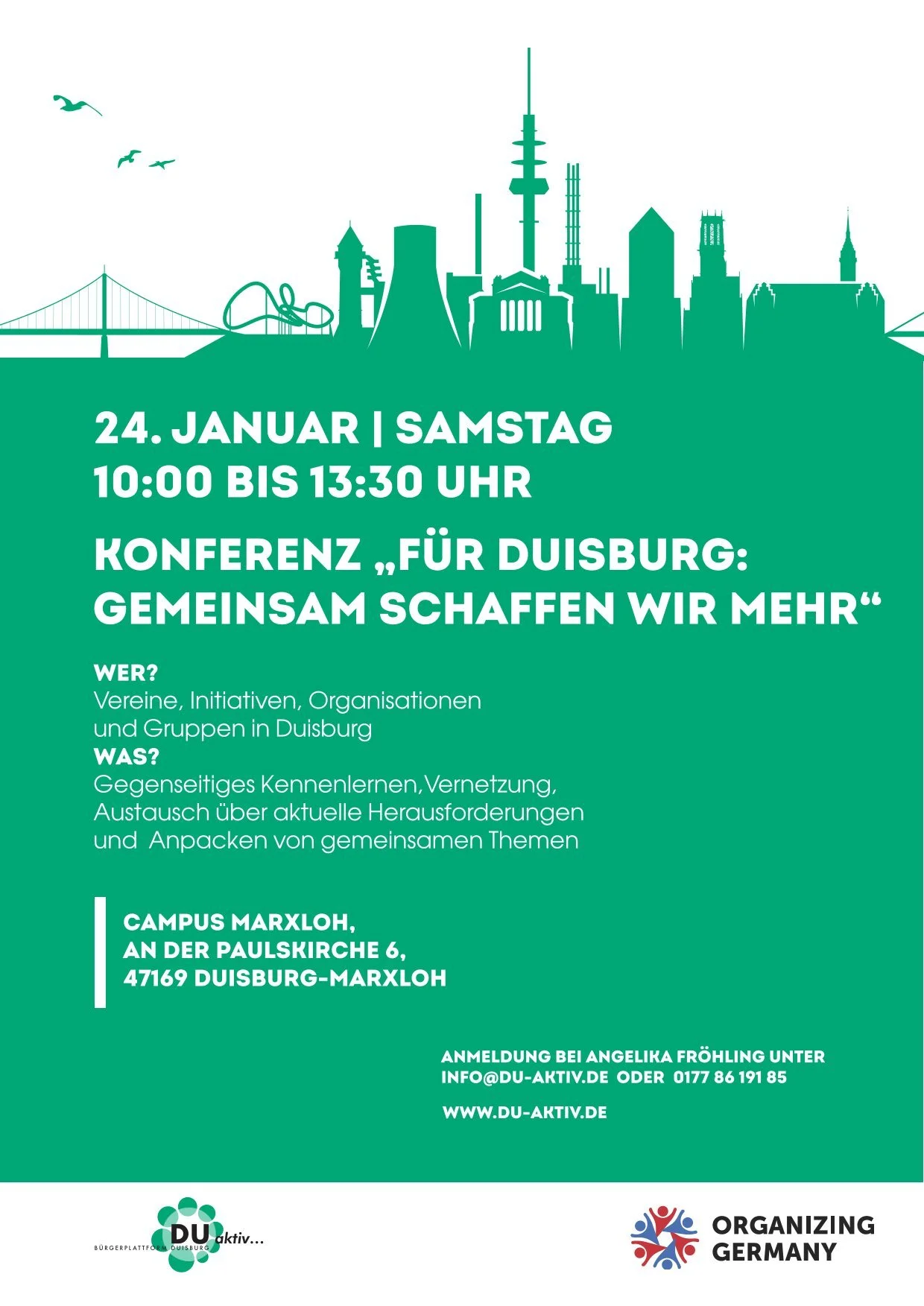 24. JANUAR | SAMSTAG
10:00 BIS 13:30 UHR

KONFERENZ „FÜR DUISBURG: GEMEINSAM SCHAFFEN WIR MEHR“

WER?
Vereine, Initiativen, Organisationen und Gruppen in Duisburg
WAS?
Gegenseitiges Kennenlernen,Vernetzung, Austausch über aktuelle Herausforderungen und Anpacken von gemeinsamen Themen

CAMPUS MARXLOH,
AN DER PAULSKIRCHE 6,
47169 DUISBURG-MARXLOH

ANMELDUNG BEI ANGELIKA FRÖHLING UNTER INFO@DU-AKTIV.DE ODER 0177 86 191 85

WWW.DU-AKTIV.DE

DU aktiv...
BÜRGERPLATTFORM DUISBURG

ORGANIZING
GERMANY